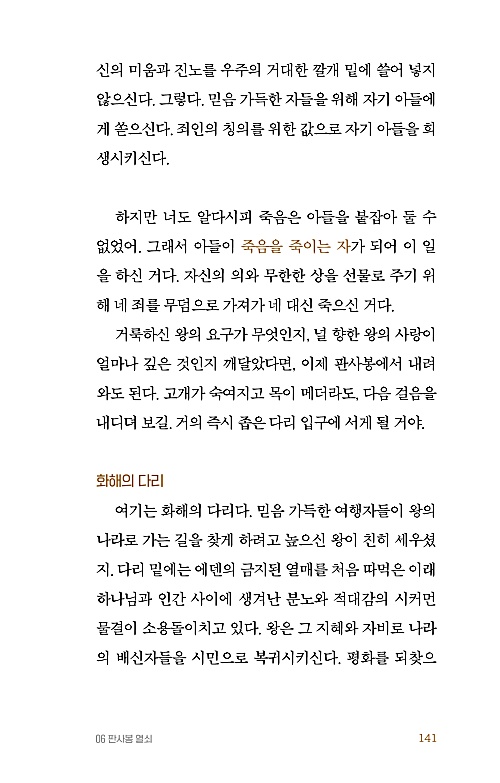 신의 미움과 진노를 우주의 거대한 깔개 밑에 쓸어 넣지 않으신다. 그렇다. 믿음 가득한 자들을 위해 자기 아들에게 쏟으신다. 죄인의 칭의를 위한 값으로 자기 아들을 희생시키신다.

하지만 너도 알다시피 죽음은 아들을 붙잡아 둘 수 없었어. 그래서 아들이 죽음을 죽이는 자가 되어 이 일을 하신 거다. 자신의 의와 무한한 상을 선물로 주기 위해 네 죄를 무덤으로 가져가 네 대신 죽으신 거다.

거룩하신 왕의 요구가 무엇인지, 널 향한 왕의 사랑이 얼마나 깊은 것인지 깨달았다면, 이제 판사봉에서 내려와도 된다. 고개가 숙여지고 목이 메더라도, 다음 걸음을 내디뎌 보길. 거의 즉시 좁은 다리 입구에 서게 될 거야.

화해의 다리

여기는 화해의 다리다. 믿음 가득한 여행자들이 왕의 나라로 가는 길을 찾게 하려고 높으신 왕이 친히 세우셨지. 다리 밑에는 에덴의 금지된 열매를 처음 따먹은 이래 하나님과 인간 사이에 생겨난 분노와 적대감의 시커먼 물결이 소용돌이치고 있다. 왕은 그 지혜와 자비로 나라의 배신자들을 시민으로 복귀시키신다. 평화를 되찾으

06 판사봉 열쇠 141